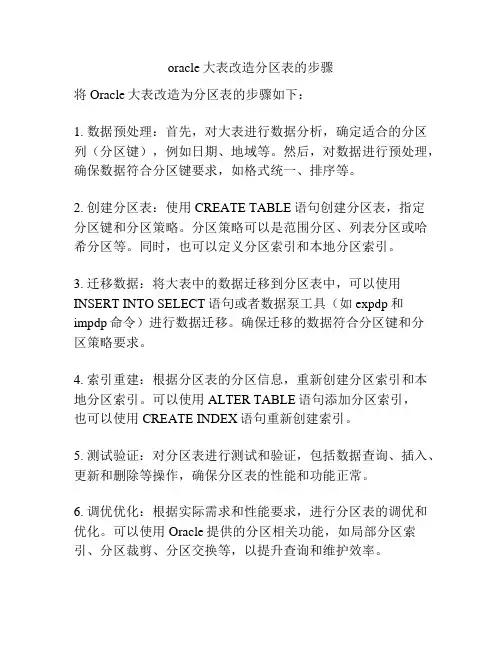 oracle 大表改造分区表的步骤

将 Oracle 大表改造为分区表的步骤如下：

1. 数据预处理：首先，对大表进行数据分析，确定适合的分区列（分区键），例如日期、地域等。然后，对数据进行预处理，确保数据符合分区键要求，如格式统一、排序等。

2. 创建分区表：使用 CREATE TABLE 语句创建分区表，指定分区键和分区策略。分区策略可以是范围分区、列表分区或哈希分区等。同时，也可以定义分区索引和本地分区索引。

3. 迁移数据：将大表中的数据迁移到分区表中，可以使用 INSERT INTO SELECT 语句或者数据泵工具（如 expdp 和 impdp 命令）进行数据迁移。确保迁移的数据符合分区键和分区策略要求。

4. 索引重建：根据分区表的分区信息，重新创建分区索引和本地分区索引。可以使用 ALTER TABLE 语句添加分区索引，也可以使用 CREATE INDEX 语句重新创建索引。

5. 测试验证：对分区表进行测试和验证，包括数据查询、插入、更新和删除等操作，确保分区表的性能和功能正常。

6. 调优优化：根据实际需求和性能要求，进行分区表的调优和优化。可以使用 Oracle 提供的分区相关功能，如局部分区索引、分区裁剪、分区交换等，以提升查询和维护效率。